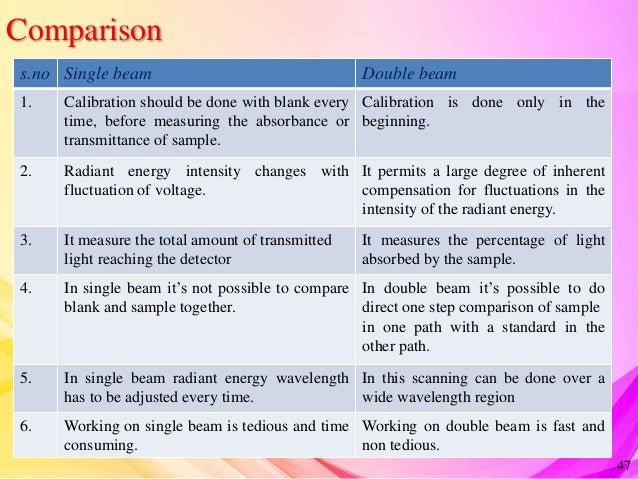 Comparison

| s.no | Single beam | Double beam |
|---|---|---|
| 1. | Calibration should be done with blank every time, before measuring the absorbance or transmittance of sample. | Calibration is done only in the beginning. |
| 2. | Radiant energy intensity changes with fluctuation of voltage. | It permits a large degree of inherent compensation for fluctuations in the intensity of the radiant energy. |
| 3. | It measure the total amount of transmitted light reaching the detector | It measures the percentage of light absorbed by the sample. |
| 4. | In single beam it's not possible to compare blank and sample together. | In double beam it's possible to do direct one step comparison of sample in one path with a standard in the other path. |
| 5. | In single beam radiant energy wavelength has to be adjusted every time. | In this scanning can be done over a wide wavelength region |
| 6. | Working on single beam is tedious and time consuming. | Working on double beam is fast and non tedious. |

47